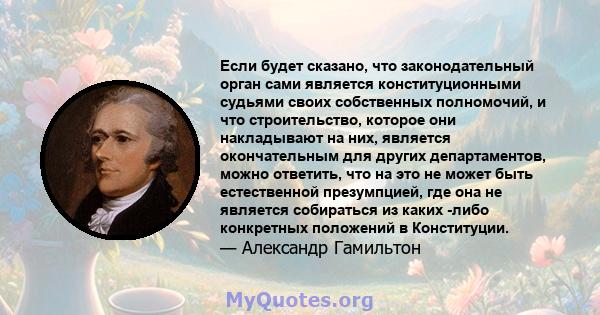 Если будет сказано, что законодательный орган сами является конституционными судьями своих собственных полномочий, и что строительство, которое они накладывают на них, является окончательным для других департаментов, можно ответить, что на это не может быть естественной презумпцией, где она не является собираться из каких -либо конкретных положений в Конституции.
— Александр Гамильтон

MyQuotes.org